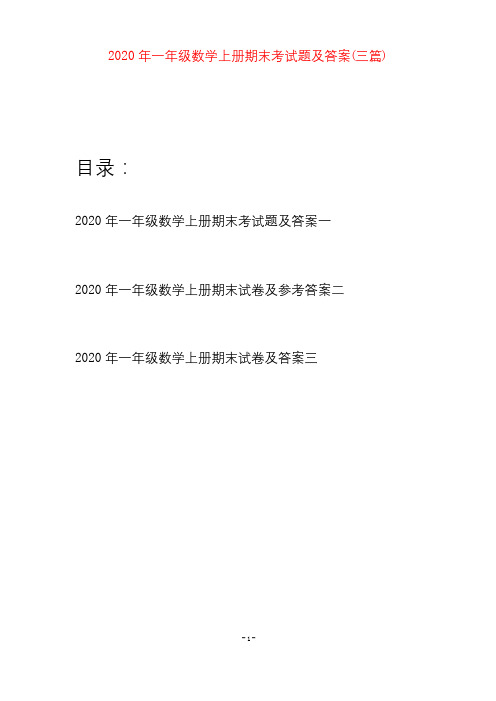 2020 年一年级数学上册期末考试题及答案(三篇)

目录：

2020 年一年级数学上册期末考试题及答案一

2020 年一年级数学上册期末试卷及参考答案二

2020 年一年级数学上册期末试卷及答案三

-1-